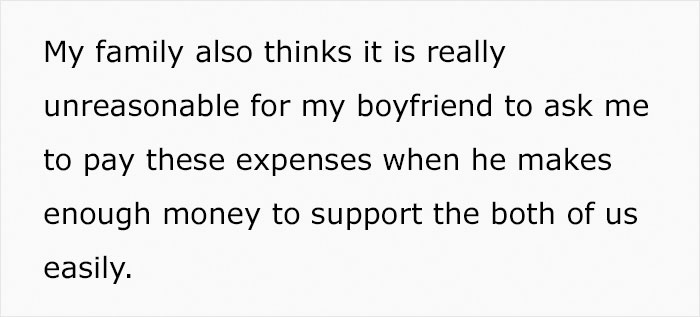 My family also thinks it is really unreasonable for my boyfriend to ask me to pay these expenses when he makes enough money to support the both of us easily.